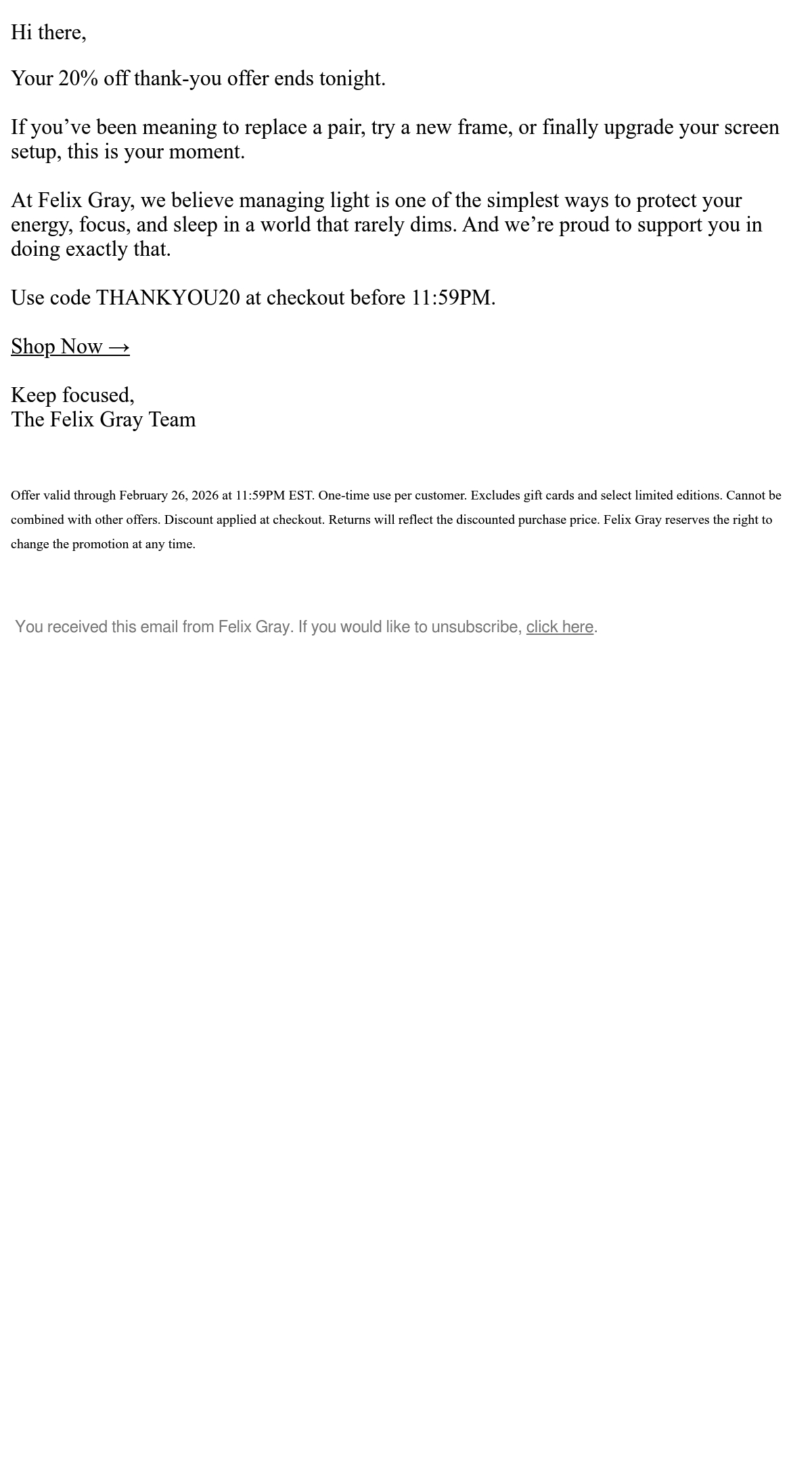 Hi there,

Your 20% off thank-you offer ends tonight.

If you've been meaning to replace a pair, try a new frame, or finally upgrade your screen setup, this is your moment.

At Felix Gray, we believe managing light is one of the simplest ways to protect your energy, focus, and sleep in a world that rarely dims. And we're proud to support you in doing exactly that.

Use code THANKYOU20 at checkout before 11:59PM.

Shop Now →

Keep focused,
The Felix Gray Team

Offer valid through February 26, 2026 at 11:59PM EST. One-time use per customer. Excludes gift cards and select limited editions. Cannot be combined with other offers. Discount applied at checkout. Returns will reflect the discounted purchase price. Felix Gray reserves the right to change the promotion at any time.

You received this email from Felix Gray. If you would like to unsubscribe, click here.